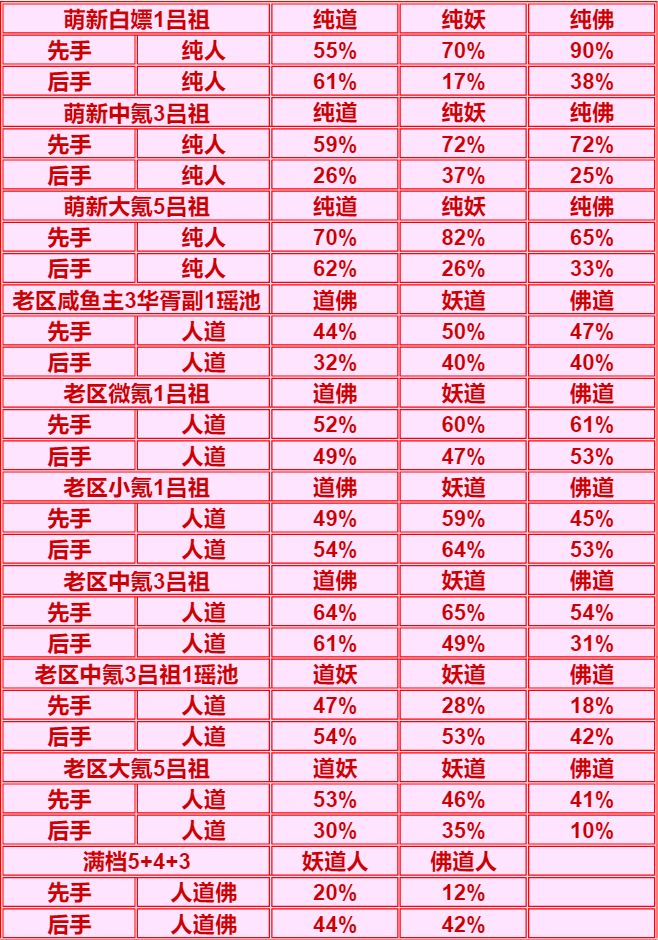 | 萌新白嫖1吕祖 |  | 纯道 | 纯妖 | 纯佛 |
|---|---|---|---|---|
| 先手 | 纯人 | 55% | 70% | 90% |
| 后手 | 纯人 | 61% | 17% | 38% |
| 萌新中氪3吕祖 |  | 纯道 | 纯妖 | 纯佛 |
| 先手 | 纯人 | 59% | 72% | 72% |
| 后手 | 纯人 | 26% | 37% | 25% |
| 萌新大氪5吕祖 |  | 纯道 | 纯妖 | 纯佛 |
| 先手 | 纯人 | 70% | 82% | 65% |
| 后手 | 纯人 | 62% | 26% | 33% |
| 老区咸鱼主3华胥副1瑶池 |  | 道佛 | 妖道 | 佛道 |
| 先手 | 人道 | 44% | 50% | 47% |
| 后手 | 人道 | 32% | 40% | 40% |
| 老区微氪1吕祖 |  | 道佛 | 妖道 | 佛道 |
| 先手 | 人道 | 52% | 60% | 61% |
| 后手 | 人道 | 49% | 47% | 53% |
| 老区小氪1吕祖 |  | 道佛 | 妖道 | 佛道 |
| 先手 | 人道 | 49% | 59% | 45% |
| 后手 | 人道 | 54% | 64% | 53% |
| 老区中氪3吕祖 |  | 道佛 | 妖道 | 佛道 |
| 先手 | 人道 | 64% | 65% | 54% |
| 后手 | 人道 | 61% | 49% | 31% |
| 老区中氪3吕祖1瑶池 |  | 道妖 | 妖道 | 佛道 |
| 先手 | 人道 | 47% | 28% | 18% |
| 后手 | 人道 | 54% | 53% | 42% |
| 老区大氪5吕祖 |  | 道妖 | 妖道 | 佛道 |
| 先手 | 人道 | 53% | 46% | 41% |
| 后手 | 人道 | 30% | 35% | 10% |
| 满档5+4+3 |  | 妖道人 | 佛道人 |  |
| 先手 | 人道佛 | 20% | 12% |  |
| 后手 | 人道佛 | 44% | 42% |  |